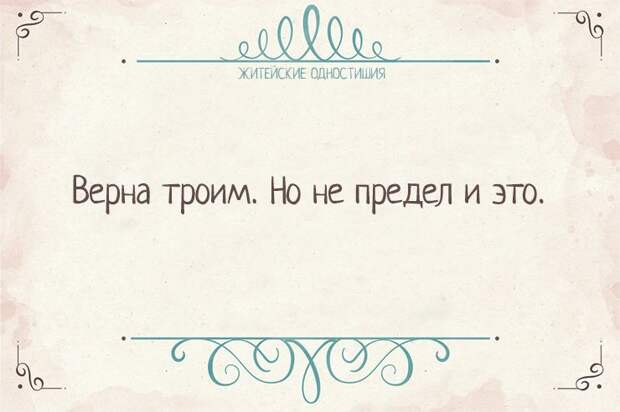 ЖИТЕЙСКИЕ ОДНОСТИШИЯ

Верна троим. Но не предел и это.